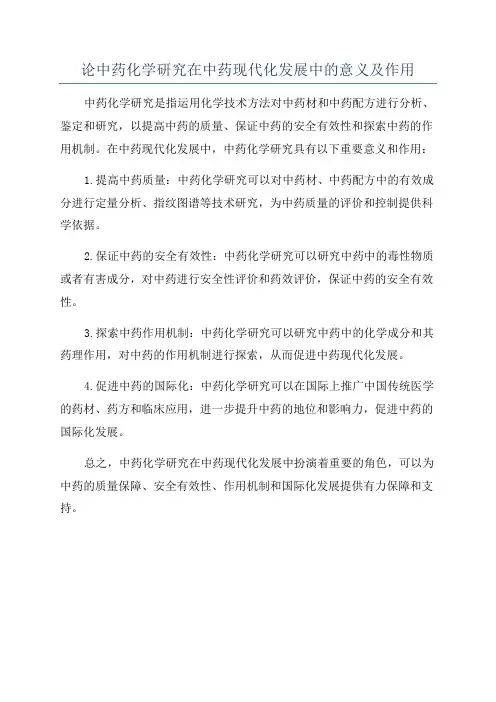 论中药化学研究在中药现代化发展中的意义及作用

中药化学研究是指运用化学技术方法对中药材和中药配方进行分析、鉴定和研究，以提高中药的质量、保证中药的安全有效性和探索中药的作用机制。在中药现代化发展中，中药化学研究具有以下重要意义和作用：

1.提高中药质量：中药化学研究可以对中药材、中药配方中的有效成分进行定量分析、指纹图谱等技术研究，为中药质量的评价和控制提供科学依据。

2.保证中药的安全有效性：中药化学研究可以研究中药中的毒性物质或者有害成分，对中药进行安全性评价和药效评价，保证中药的安全有效性。

3.探索中药作用机制：中药化学研究可以研究中药中的化学成分和其药理作用，对中药的作用机制进行探索，从而促进中药现代化发展。

4.促进中药的国际化：中药化学研究可以在国际上推广中国传统医学的药材、药方和临床应用，进一步提升中药的地位和影响力，促进中药的国际化发展。

总之，中药化学研究在中药现代化发展中扮演着重要的角色，可以为中药的质量保障、安全有效性、作用机制和国际化发展提供有力保障和支持。